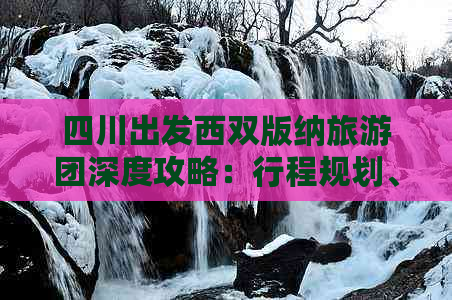 四川出发西双版纳旅游团深度攻略：行程规划、